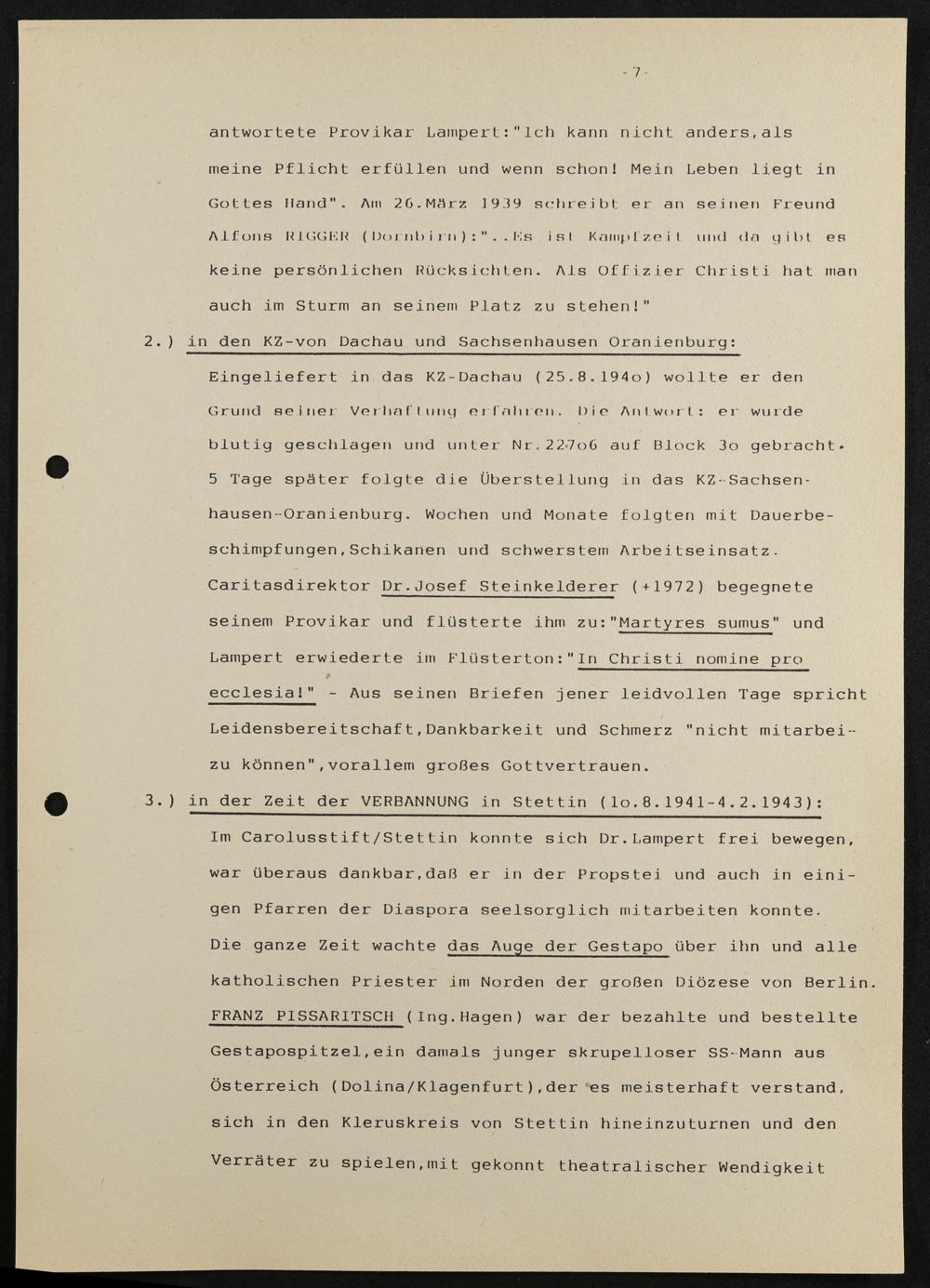 -7-

antwortete Provikar Lampert:"Ich kann nicht anders,als meine Pflicht erfüllen und wenn schon! Mein Leben liegt in Gottes Hand". Am 26.März 1939 schreibt er an seinen Freund Alfons RIGGER (Dornbirn):"..Es ist Kampfzeit und da gibt es keine persönlichen Rücksichten. Als Offizier Christi hat man auch im Sturm an seinem Platz zu stehen!"

2.) in den KZ-von Dachau und Sachsenhausen Oranienburg:
Eingeliefert in das KZ-Dachau (25.8.194o) wollte er den Grund seiner Verhaftung erfahren. Die Antwort: er wurde blutig geschlagen und unter Nr.227o6 auf Block 3o gebracht. 5 Tage später folgte die Überstellung in das KZ-Sachsenhausen-Oranienburg. Wochen und Monate folgten mit Dauerbeschimpfungen,Schikanen und schwerstem Arbeitseinsatz. Caritasdirektor Dr.Josef Steinkelderer (+1972) begegnete seinem Provikar und flüsterte ihm zu:"Martyres sumus" und Lampert erwiederte im Flüsterton:"In Christi nomine pro ecclesia!" - Aus seinen Briefen jener leidvollen Tage spricht Leidensbereitschaft,Dankbarkeit und Schmerz "nicht mitarbeizu können",vorallem großes Gottvertrauen.

3.) in der Zeit der VERBANNUNG in Stettin (1o.8.1941-4.2.1943):
Im Carolusstift/Stettin konnte sich Dr.Lampert frei bewegen, war überaus dankbar,daß er in der Propstei und auch in einigen Pfarren der Diaspora seelsorglich mitarbeiten konnte. Die ganze Zeit wachte das Auge der Gestapo über ihn und alle katholischen Priester im Norden der großen Diözese von Berlin. FRANZ PISSARITSCH (Ing.Hagen) war der bezahlte und bestellte Gestapospitzel,ein damals junger skrupelloser SS-Mann aus Österreich (Dolina/Klagenfurt),der es meisterhaft verstand, sich in den Kleruskreis von Stettin hineinzuturnen und den Verräter zu spielen,mit gekonnt theatralischer Wendigkeit